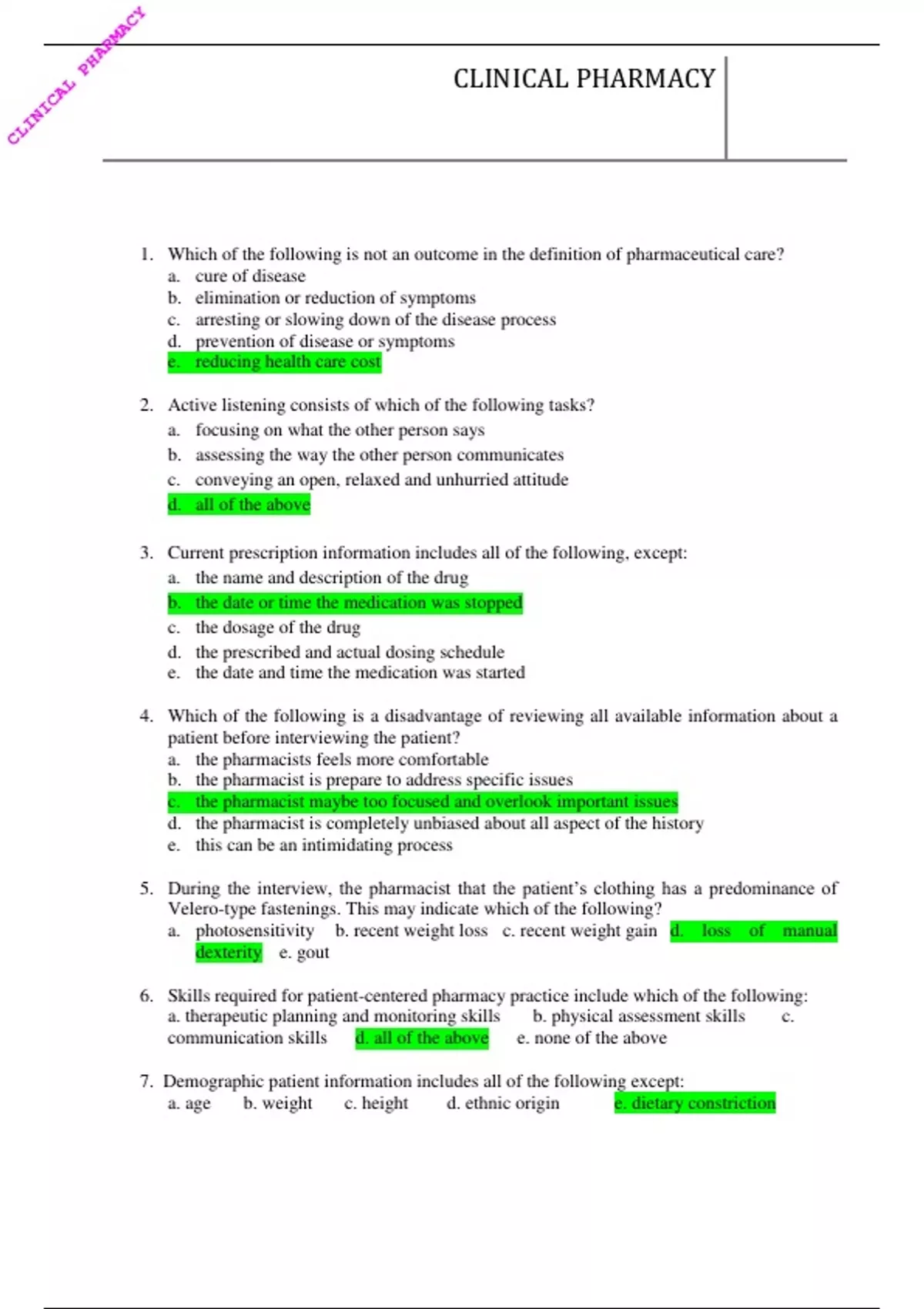 CLINICAL PHARMACY

CLINICAL PHARMACY

1. Which of the following is not an outcome in the definition of pharmaceutical care?
a. cure of disease
b. elimination or reduction of symptoms
c. arresting or slowing down of the disease process
d. prevention of disease or symptoms
e. reducing health care cost

2. Active listening consists of which of the following tasks?
a. focusing on what the other person says
b. assessing the way the other person communicates
c. conveying an open, relaxed and unhurried attitude
d. all of the above

3. Current prescription information includes all of the following, except:
a. the name and description of the drug
b. the date or time the medication was stopped
c. the dosage of the drug
d. the prescribed and actual dosing schedule
e. the date and time the medication was started

4. Which of the following is a disadvantage of reviewing all available information about a patient before interviewing the patient?
a. the pharmacists feels more comfortable
b. the pharmacist is prepare to address specific issues
c. the pharmacist maybe too focused and overlook important issues
d. the pharmacist is completely unbiased about all aspect of the history
e. this can be an intimidating process

5. During the interview, the pharmacist that the patient's clothing has a predominance of Velero-type fastenings. This may indicate which of the following?
a. photosensitivity b. recent weight loss c. recent weight gain d. loss of manual dexterity e. gout

6. Skills required for patient-centered pharmacy practice include which of the following:
a. therapeutic planning and monitoring skills b. physical assessment skills c. communication skills d. all of the above e. none of the above

7. Demographic patient information includes all of the following except:
a. age b. weight c. height d. ethnic origin e. dietary constriction